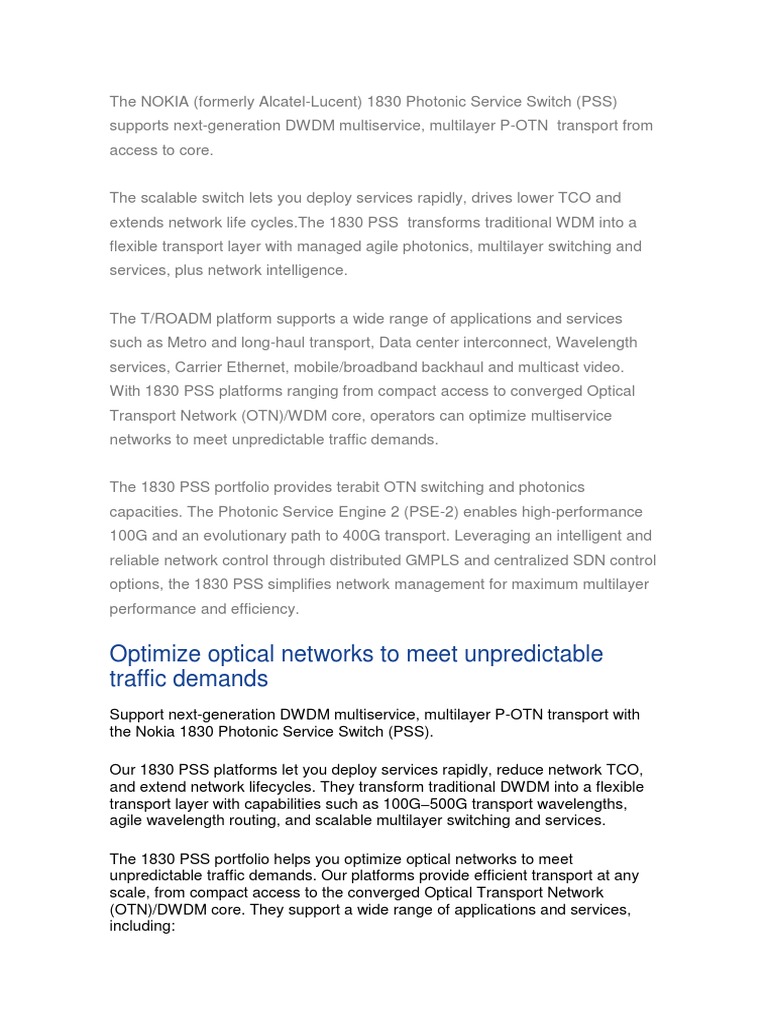 The NOKIA (formerly Alcatel-Lucent) 1830 Photonic Service Switch (PSS) supports next-generation DWDM multiservice, multilayer P-OTN transport from access to core.

The scalable switch lets you deploy services rapidly, drives lower TCO and extends network life cycles.The 1830 PSS transforms traditional WDM into a flexible transport layer with managed agile photonics, multilayer switching and services, plus network intelligence.

The T/ROADM platform supports a wide range of applications and services such as Metro and long-haul transport, Data center interconnect, Wavelength services, Carrier Ethernet, mobile/broadband backhaul and multicast video. With 1830 PSS platforms ranging from compact access to converged Optical Transport Network (OTN)/WDM core, operators can optimize multiservice networks to meet unpredictable traffic demands.

The 1830 PSS portfolio provides terabit OTN switching and photonics capacities. The Photonic Service Engine 2 (PSE-2) enables high-performance 100G and an evolutionary path to 400G transport. Leveraging an intelligent and reliable network control through distributed GMPLS and centralized SDN control options, the 1830 PSS simplifies network management for maximum multilayer performance and efficiency.

Optimize optical networks to meet unpredictable traffic demands

Support next-generation DWDM multiservice, multilayer P-OTN transport with the Nokia 1830 Photonic Service Switch (PSS).

Our 1830 PSS platforms let you deploy services rapidly, reduce network TCO, and extend network lifecycles. They transform traditional DWDM into a flexible transport layer with capabilities such as 100G–500G transport wavelengths, agile wavelength routing, and scalable multilayer switching and services.

The 1830 PSS portfolio helps you optimize optical networks to meet unpredictable traffic demands. Our platforms provide efficient transport at any scale, from compact access to the converged Optical Transport Network (OTN)/DWDM core. They support a wide range of applications and services, including: